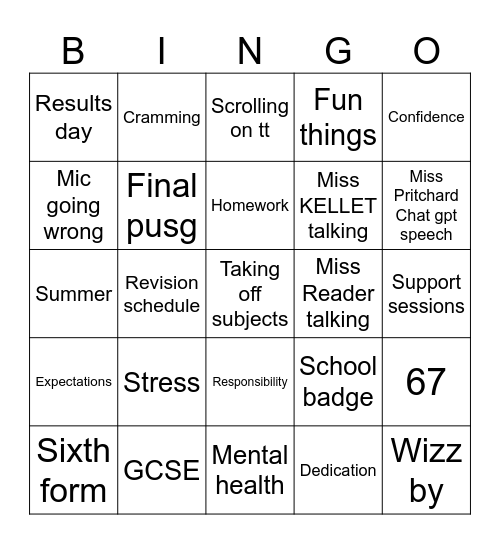 | B | I | N | G | O |
|---|---|---|---|---|
| Results day | Cramming | Scrolling on tt | Fun things | Confidence |
| Mic going wrong | Final pusg | Homework | Miss KELLET talking | Miss Pritchard Chat gpt speech |
| Summer | Revision schedule | Taking off subjects | Miss Reader talking | Support sessions |
| Expectations | Stress | Responsibility | School badge | 67 |
| Sixth form | GCSE | Mental health | Dedication | Wizz by |